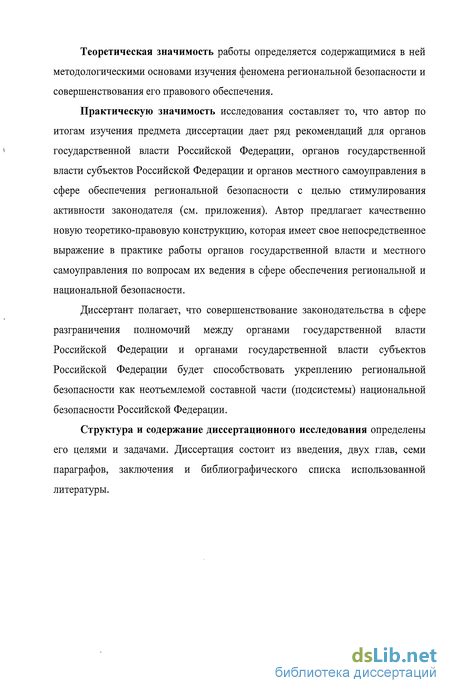 Теоретическая значимость работы определяется содержащимися в ней методологическими основами изучения феномена региональной безопасности и совершенствования его правового обеспечения.

Практическую значимость исследования составляет то, что автор по итогам изучения предмета диссертации дает ряд рекомендаций для органов государственной власти Российской Федерации, органов государственной власти субъектов Российской Федерации и органов местного самоуправления в сфере обеспечения региональной безопасности с целью стимулирования активности законодателя (см. приложения). Автор предлагает качественно новую теоретико-правовую конструкцию, которая имеет свое непосредственное выражение в практике работы органов государственной власти и местного самоуправления по вопросам их ведения в сфере обеспечения региональной и национальной безопасности.

Диссертант полагает, что совершенствование законодательства в сфере разграничения полномочий между органами государственной власти Российской Федерации и органами государственной власти субъектов Российской Федерации будет способствовать укреплению региональной безопасности как неотъемлемой составной части (подсистемы) национальной безопасности Российской Федерации.

Структура и содержание диссертационного исследования определены его целями и задачами. Диссертация состоит из введения, двух глав, семи параграфов, заключения и библиографического списка использованной литературы.

dsLib.net
библиотека диссертаций